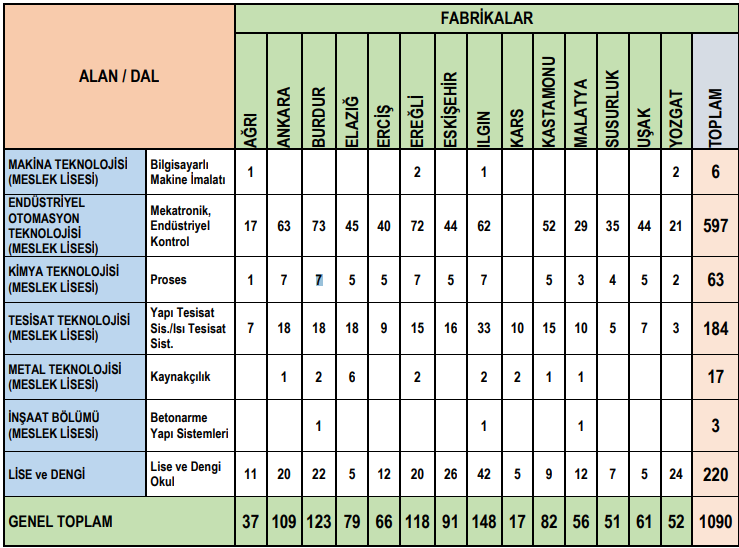 | ALAN / DAL | | FABRİKALAR | | | | | | | | | | | | | | |
|---|---|---|---|---|---|---|---|---|---|---|---|---|---|---|---|---|
| | | AĞRI | ANKARA | BURDUR | ELAZIĞ | ERCİŞ | EREĞLİ | ESKİŞEHİR | ILGIN | KARS | KASTAMONU | MALATYA | SUSURLUK | UŞAK | YOZGAT | TOPLAM |
| MAKİNA TEKNOLOJİSİ (MESLEK LİSESİ) | Bilgisayarlı Makine İmalatı | 1 | | | | | 2 | | 1 | | | | | | 2 | 6 |
| ENDÜSTRİYEL OTOMASYON TEKNOLOJİSİ (MESLEK LİSESİ) | Mekatronik, Endüstriyel Kontrol | 17 | 63 | 73 | 45 | 40 | 72 | 44 | 62 | | 52 | 29 | 35 | 44 | 21 | 597 |
| KİMYA TEKNOLOJİSİ (MESLEK LİSESİ) | Proses | 1 | 7 | 7 | 5 | 5 | 7 | 5 | 7 | | 5 | 3 | 4 | 5 | 2 | 63 |
| TESİSAT TEKNOLOJİSİ (MESLEK LİSESİ) | Yapı Tesisat Sis./Isı Tesisat Sist. | 7 | 18 | 18 | 18 | 9 | 15 | 16 | 33 | 10 | 15 | 10 | 5 | 7 | 3 | 184 |
| METAL TEKNOLOJİSİ (MESLEK LİSESİ) | Kaynakçılık | | 1 | 2 | 6 | | 2 | | 2 | 2 | 1 | 1 | | | | 17 |
| İNŞAAT BÖLÜMÜ (MESLEK LİSESİ) | Betonarme Yapı Sistemleri | | | 1 | | | | | 1 | | | 1 | | | | 3 |
| LİSE ve DENGİ | Lise ve Dengi Okul | 11 | 20 | 22 | 5 | 12 | 20 | 26 | 42 | 5 | 9 | 12 | 7 | 5 | 24 | 220 |
| GENEL TOPLAM | | 37 | 109 | 123 | 79 | 66 | 118 | 91 | 148 | 17 | 82 | 56 | 51 | 61 | 52 | 1090 |